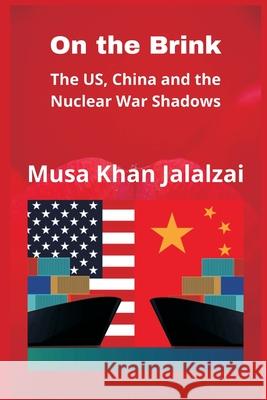 On the Brink

The US, China and the Nuclear War Shadows

Musa Khan Jalalzai

Kraina Książek